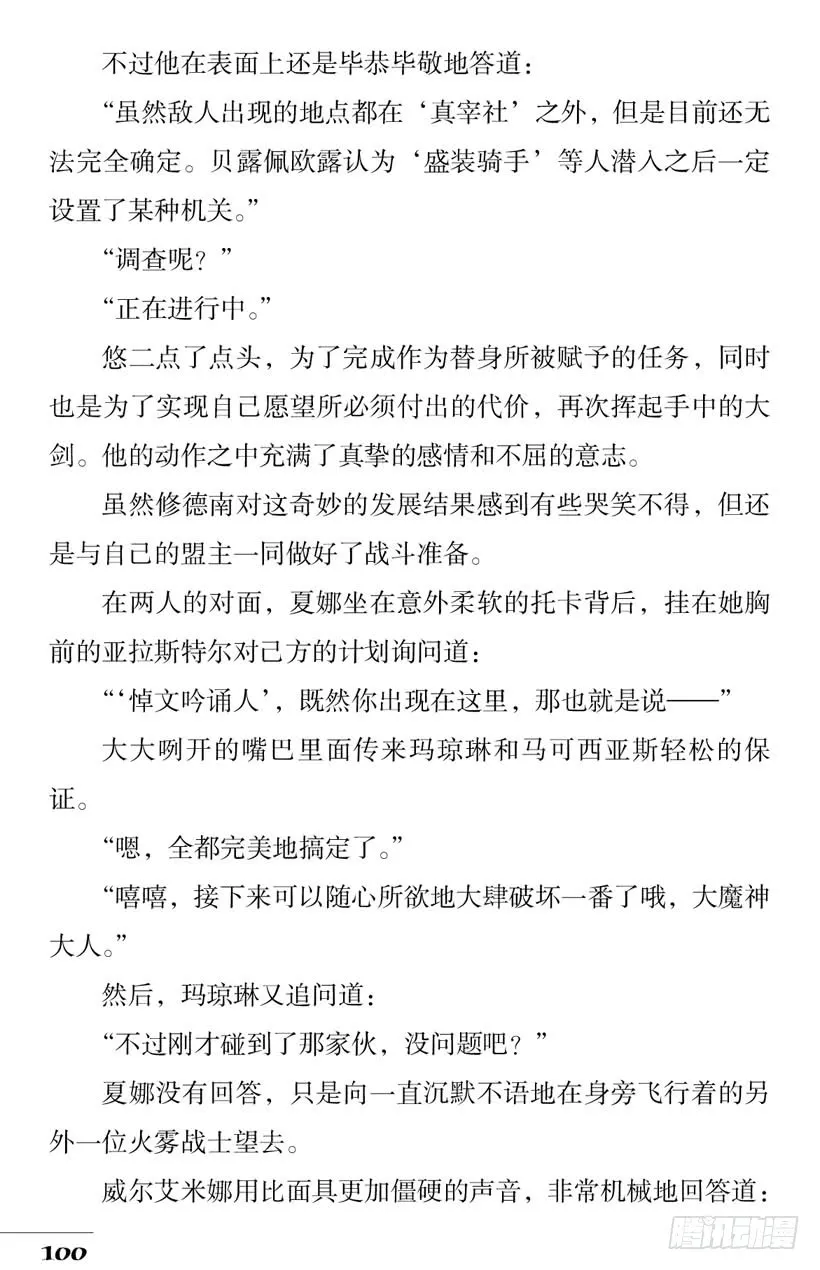 不过他在表面上还是毕恭毕敬地答道：

“虽然敌人出现的地点都在‘真宰社’之外，但是目前还无法完全确定。贝露佩欧露认为‘盛装骑手’等人潜入之后一定设置了某种机关。”

“调查呢？”

“正在进行中。”

悠二点了点头，为了完成作为替身所被赋予的任务，同时也是为了实现自己愿望所必须付出的代价，再次挥起手中的大剑。他的动作之中充满了真挚的感情和不屈的意志。

虽然修德南对这奇妙的发展结果感到有些哭笑不得，但还是与自己的盟主一同做好了战斗准备。

在两人的对面，夏娜坐在意外柔软的托卡背后，挂在她胸前的亚拉斯特尔对己方的计划询问道：

“‘悼文吟诵人’，既然你出现在这里，那也就是说——”

大大咧开的嘴巴里面传来玛琼琳和马可西亚斯轻松的保证。

“嗯，全都完美地搞定了。”

“嘻嘻，接下来可以随心所欲地大肆破坏一番了哦，大魔神大人。”

然后，玛琼琳又追问道：

“不过刚才碰到了那家伙，没问题吧？”

夏娜没有回答，只是向一直沉默不语地在身旁飞行着的另外一位火雾战士望去。

威尔艾米娜用比面具更加僵硬的声音，非常机械地回答道：

100

腾讯动漫